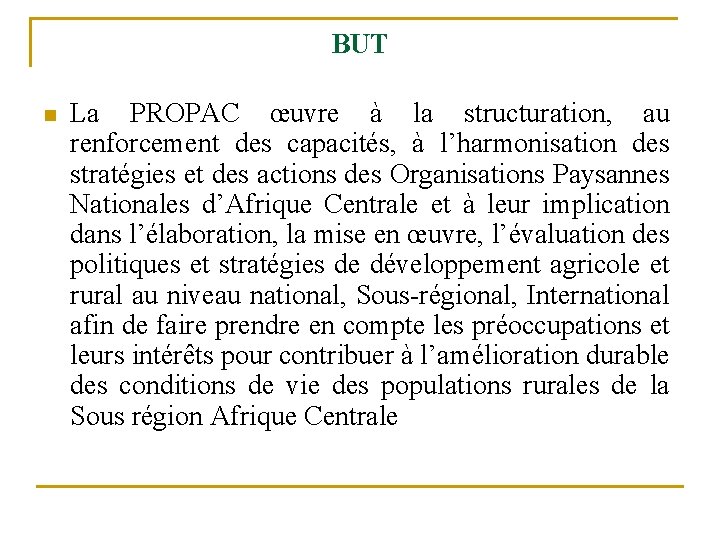 BUT

La PROPAC œuvre à la structuration, au renforcement des capacités, à l’harmonisation des stratégies et des actions des Organisations Paysannes Nationales d’Afrique Centrale et à leur implication dans l’élaboration, la mise en œuvre, l’évaluation des politiques et stratégies de développement agricole et rural au niveau national, Sous-régional, International afin de faire prendre en compte les préoccupations et leurs intérêts pour contribuer à l’amélioration durable des conditions de vie des populations rurales de la Sous région Afrique Centrale